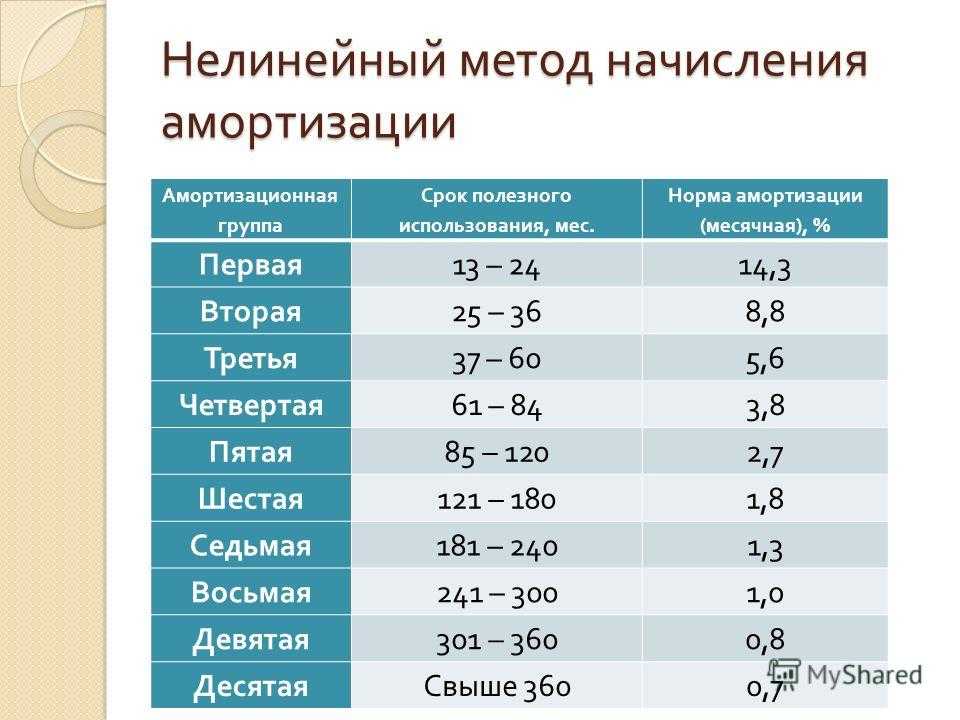 Нелинейный метод начисления амортизации

| Амортизационная группа | Срок полезного использования, мес. | Норма амортизации (месячная), % |
|---|---|---|
| Первая | 13 – 24 | 14,3 |
| Вторая | 25 – 36 | 8,8 |
| Третья | 37 – 60 | 5,6 |
| Четвертая | 61 – 84 | 3,8 |
| Пятая | 85 – 120 | 2,7 |
| Шестая | 121 – 180 | 1,8 |
| Седьмая | 181 – 240 | 1,3 |
| Восьмая | 241 – 300 | 1,0 |
| Девятая | 301 – 360 | 0,8 |
| Десятая | Свыше 360 | 0,7 |

MyShared